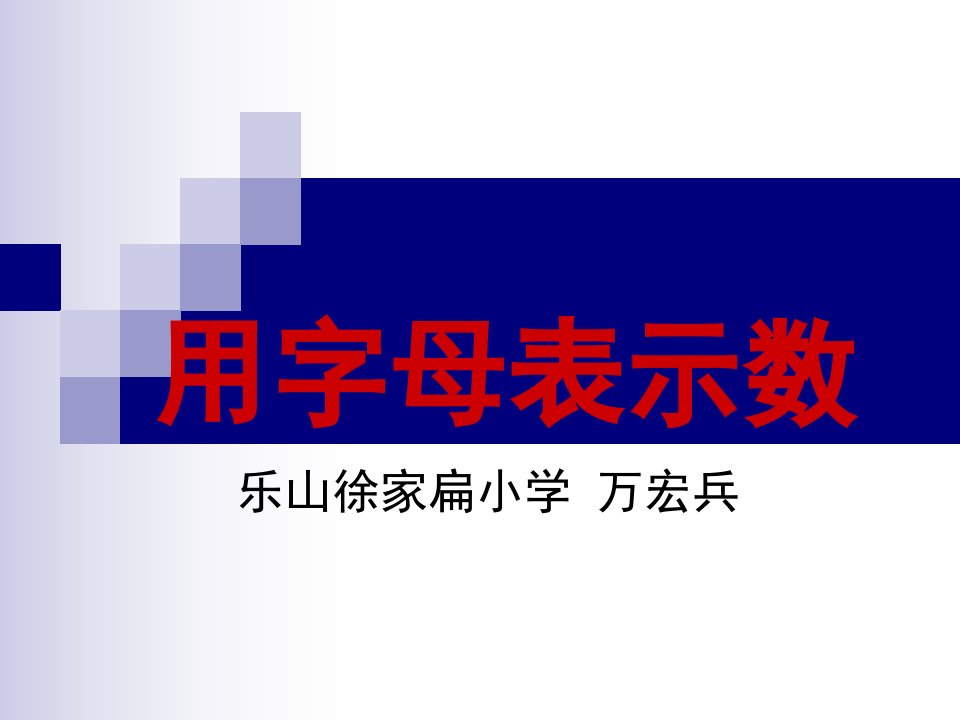 用字母表示数

乐山徐家扁小学 万宏兵